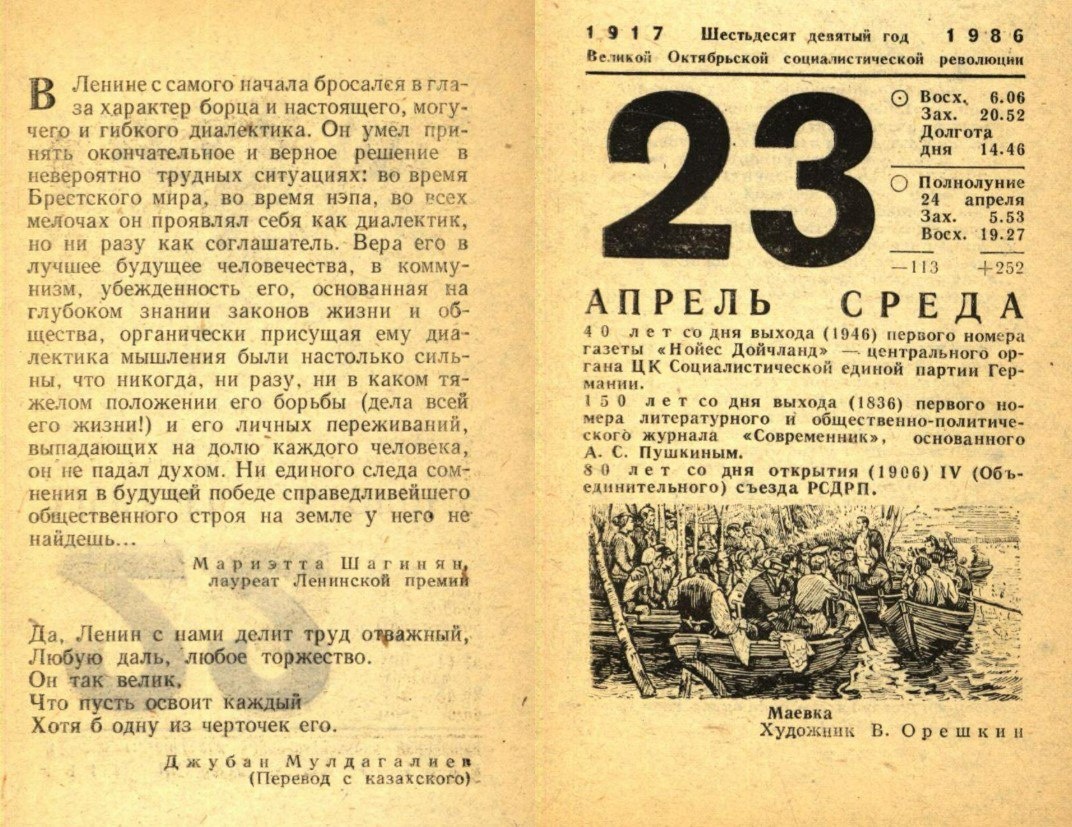 В Ленине с самого начала бросался в глаза характер борца и настоящего, могучего и гибкого диалектика. Он умел принять окончательное и верное решение в невероятно трудных ситуациях: во время Брестского мира, во время нэпа, во всех мелочах он проявлял себя как диалектик, но ни разу как соглашатель. Вера его в лучшее будущее человечества, в коммунизм, убежденность его, основанная на глубоком знании законов жизни и общества, органически присущая ему диалектика мышления были настолько сильны, что никогда, ни разу, ни в каком тяжелом положении его борьбы (дела всей его жизни!) и его личных переживаний, выпадающих на долю каждого человека, он не падал духом. Ни единого следа сомнения в будущей победе справедливейшего общественного строя на земле у него не найдешь...

Мариэтта Шагинян,
лауреат Ленинской премии

Да, Ленин с нами делит труд отважный,
Любую даль, любое торжество.
Он так велик,
Что пусть освоит каждый
Хотя б одну из черточек его.

Джубан Мулдагалиев
(Перевод с казахского)

1917 Шестьдесят девятый год 1986
Великой Октябрьской социалистической революции

23

Восх. 6.06
Зах. 20.52
Долгота дня 14.46

Полнолуние 24 апреля
Зах. 5.53
Восх. 19.27

—113 +252

АПРЕЛЬ СРЕДА

40 лет со дня выхода (1946) первого номера газеты «Нойес Дойчланд» — центрального органа ЦК Социалистической единой партии Германии.

150 лет со дня выхода (1836) первого номера литературного и общественно-политического журнала «Современник», основанного А. С. Пушкиным.

80 лет со дня открытия (1906) IV (Объединительного) съезда РСДРП.

Маевка
Художник В. Орешкин